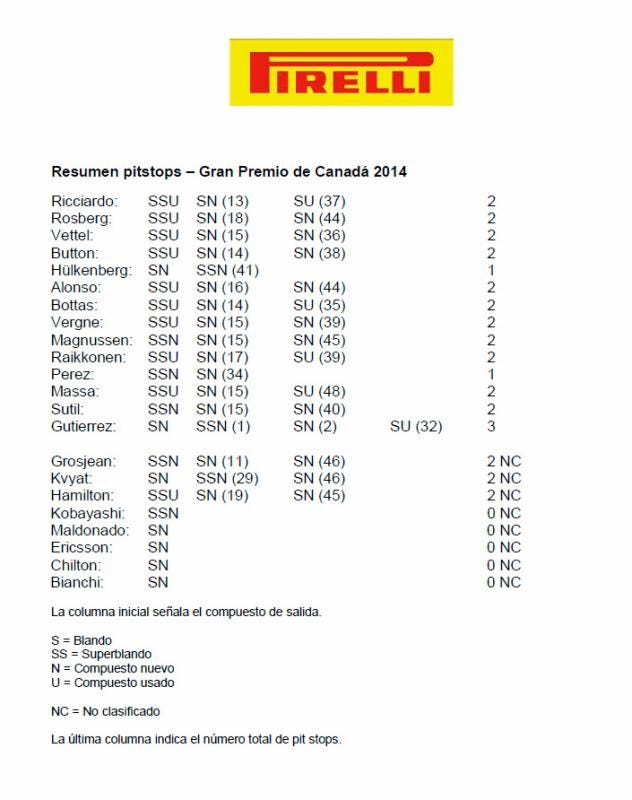 PIRELLI

Resumen pitstops – Gran Premio de Canadá 2014

| | | | | | |
|---|---|---|---|---|---|
| Ricciardo: | SSU | SN (13) | SU (37) | | 2 |
| Rosberg: | SSU | SN (18) | SN (44) | | 2 |
| Vettel: | SSU | SN (15) | SN (36) | | 2 |
| Button: | SSU | SN (14) | SN (38) | | 2 |
| Hülkenberg: | SN | SSN (41) | | | 1 |
| Alonso: | SSU | SN (16) | SN (44) | | 2 |
| Bottas: | SSU | SN (14) | SU (35) | | 2 |
| Vergne: | SSU | SN (15) | SN (39) | | 2 |
| Magnussen: | SSN | SN (15) | SN (45) | | 2 |
| Raikkonen: | SSU | SN (17) | SU (39) | | 2 |
| Perez: | SSN | SN (34) | | | 1 |
| Massa: | SSU | SN (15) | SU (48) | | 2 |
| Sutil: | SSN | SN (15) | SN (40) | | 2 |
| Gutierrez: | SN | SSN (1) | SN (2) | SU (32) | 3 |
| Grosjean: | SSN | SN (11) | SN (46) | | 2 NC |
| Kvyat: | SN | SSN (29) | SN (46) | | 2 NC |
| Hamilton: | SSU | SN (19) | SN (45) | | 2 NC |
| Kobayashi: | SSN | | | | 0 NC |
| Maldonado: | SN | | | | 0 NC |
| Ericsson: | SN | | | | 0 NC |
| Chilton: | SN | | | | 0 NC |
| Bianchi: | SN | | | | 0 NC |

La columna inicial señala el compuesto de salida.

S = Blando
SS = Superblando
N = Compuesto nuevo
U = Compuesto usado

NC = No clasificado

La última columna indica el número total de pit stops.